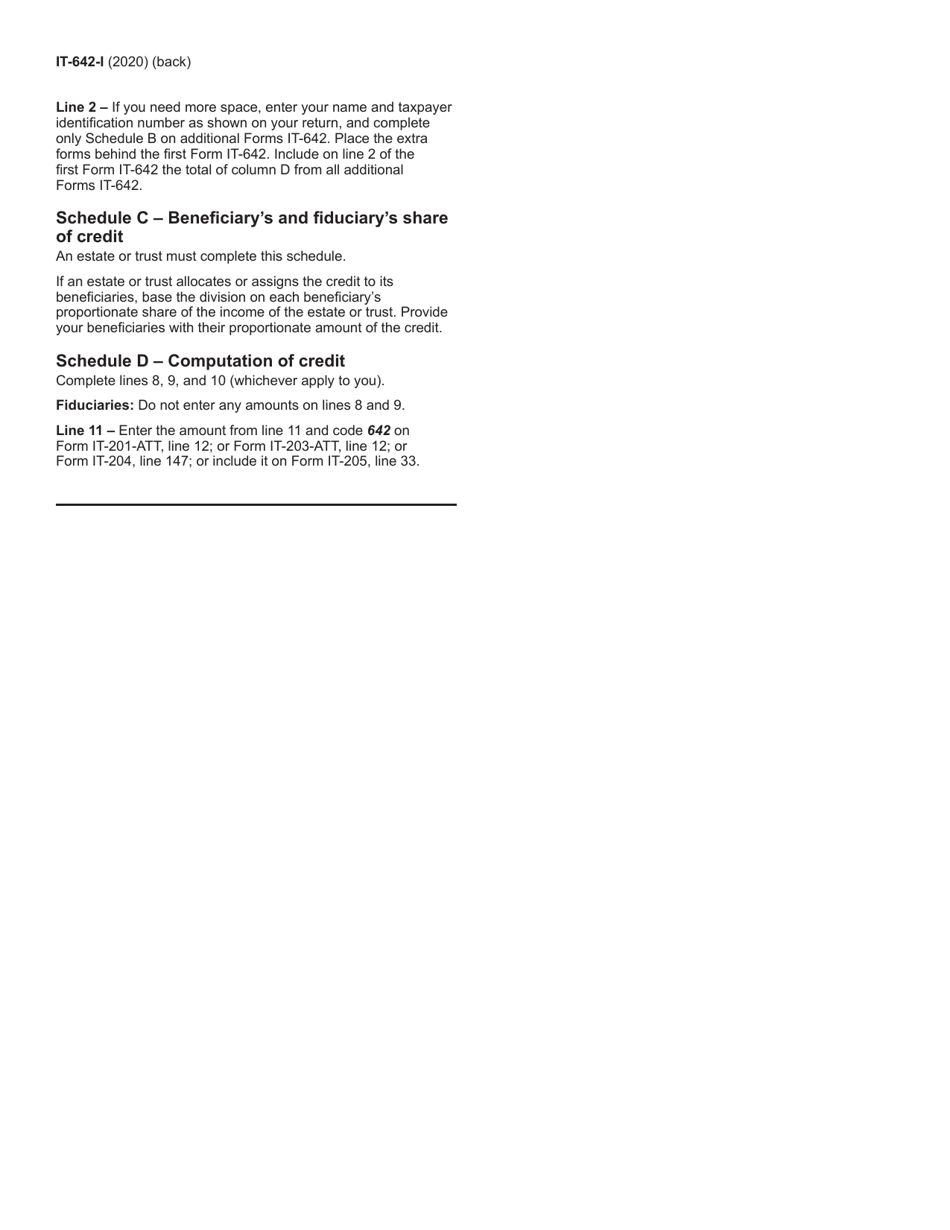 IT-642-I (2020) (back)

Line 2 – If you need more space, enter your name and taxpayer identification number as shown on your return, and complete only Schedule B on additional Forms IT-642. Place the extra forms behind the first Form IT-642. Include on line 2 of the first Form IT-642 the total of column D from all additional Forms IT-642.

Schedule C – Beneficiary's and fiduciary's share of credit

An estate or trust must complete this schedule.

If an estate or trust allocates or assigns the credit to its beneficiaries, base the division on each beneficiary's proportionate share of the income of the estate or trust. Provide your beneficiaries with their proportionate amount of the credit.

Schedule D – Computation of credit

Complete lines 8, 9, and 10 (whichever apply to you).

Fiduciaries: Do not enter any amounts on lines 8 and 9.

Line 11 – Enter the amount from line 11 and code 642 on Form IT-201-ATT, line 12; or Form IT-203-ATT, line 12; or Form IT-204, line 147; or include it on Form IT-205, line 33.